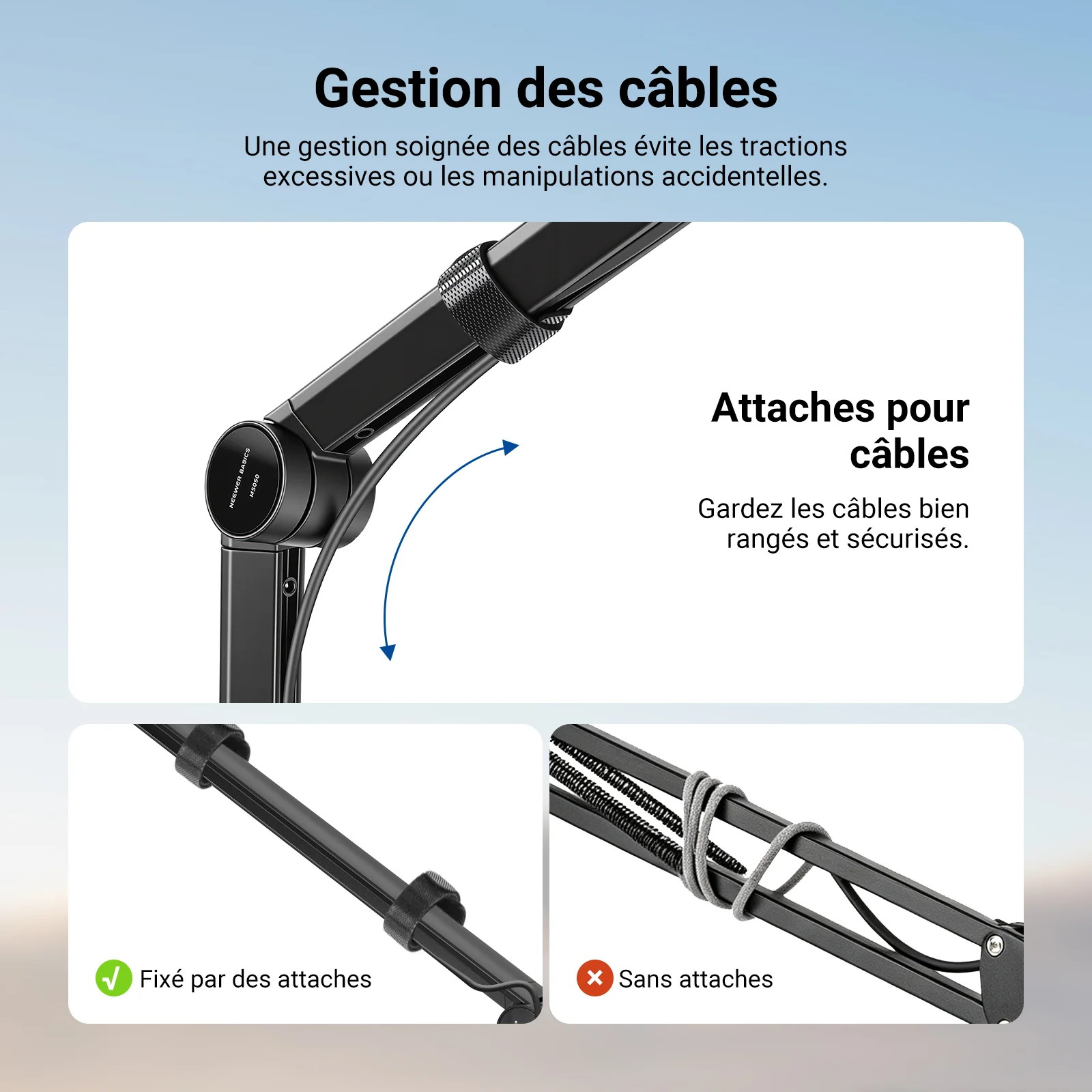 Gestion des câbles

Une gestion soignée des câbles évite les tractions excessives ou les manipulations accidentelles.

NEEWER BASICS
MS050

Attaches pour câbles

Gardez les câbles bien rangés et sécurisés.

Fixé par des attaches

Sans attaches